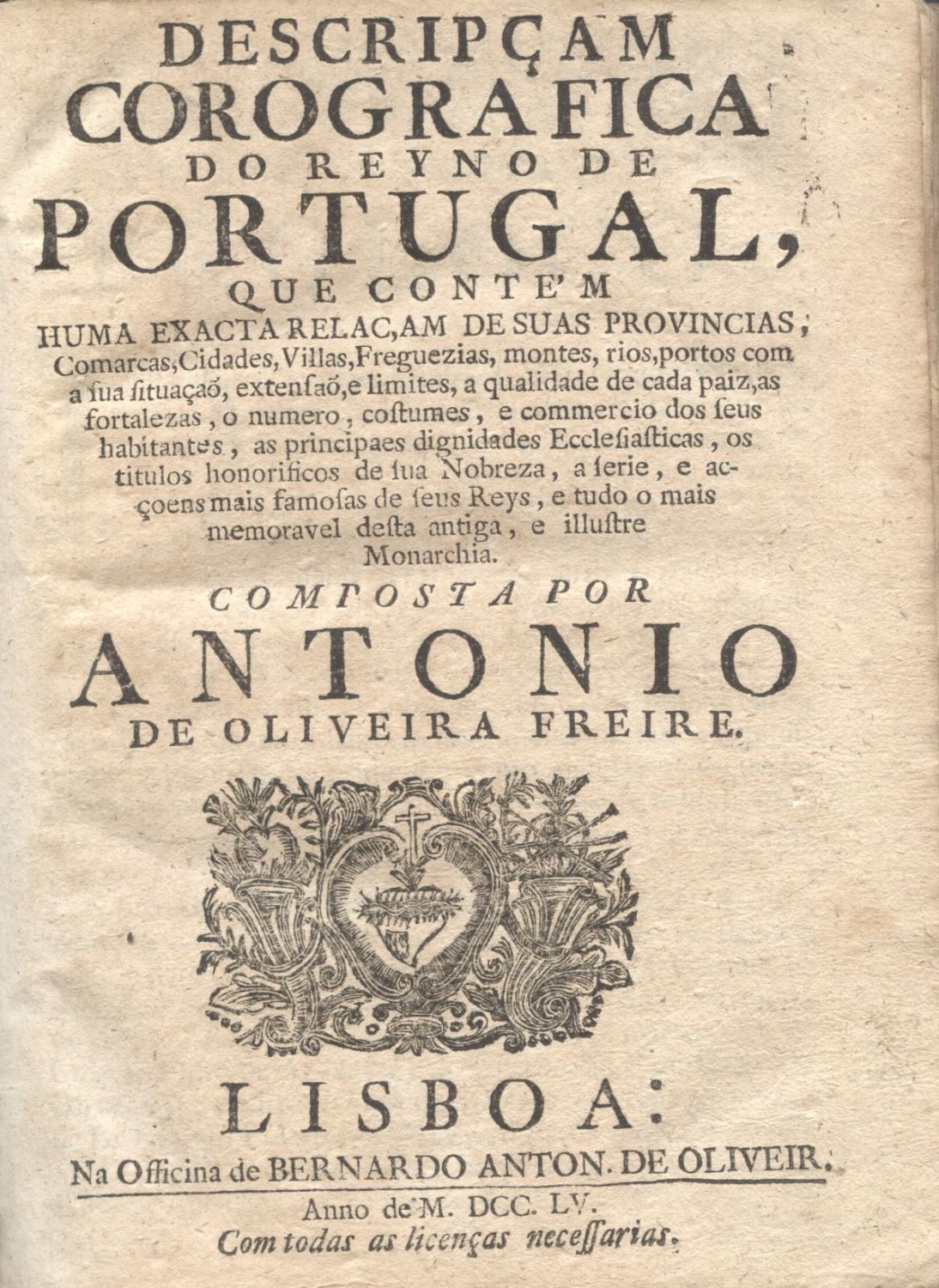 DESCRIPÇAM COROGRAFICA DO REYNO DE PORTUGAL, QUE CONTE'M

HUMA EXACTA RELAC,AM DE SUAS PROVINCIAS, Comarcas, Cidades, Villas, Freguezias, montes, rios, portos com a ſua ſituaçaõ, extenſaõ, e limites, a qualidade de cada paiz, as fortalezas, o numero, coſtumes, e commercio dos ſeus habitantes, as principaes dignidades Eccleſiaſticas, os titulos honorificos de ſua Nobreza, a ſerie, e acçoens mais famoſas de ſeus Reys, e tudo o mais memoravel deſta antiga, e illuſtre Monarchia.

COMPOSTA POR

ANTONIO DE OLIVEIRA FREIRE.

LISBOA:

Na Officina de BERNARDO ANTON. DE OLIVEIR.

Anno de M. DCC. LV.

Com todas as licenças neceſſarias.